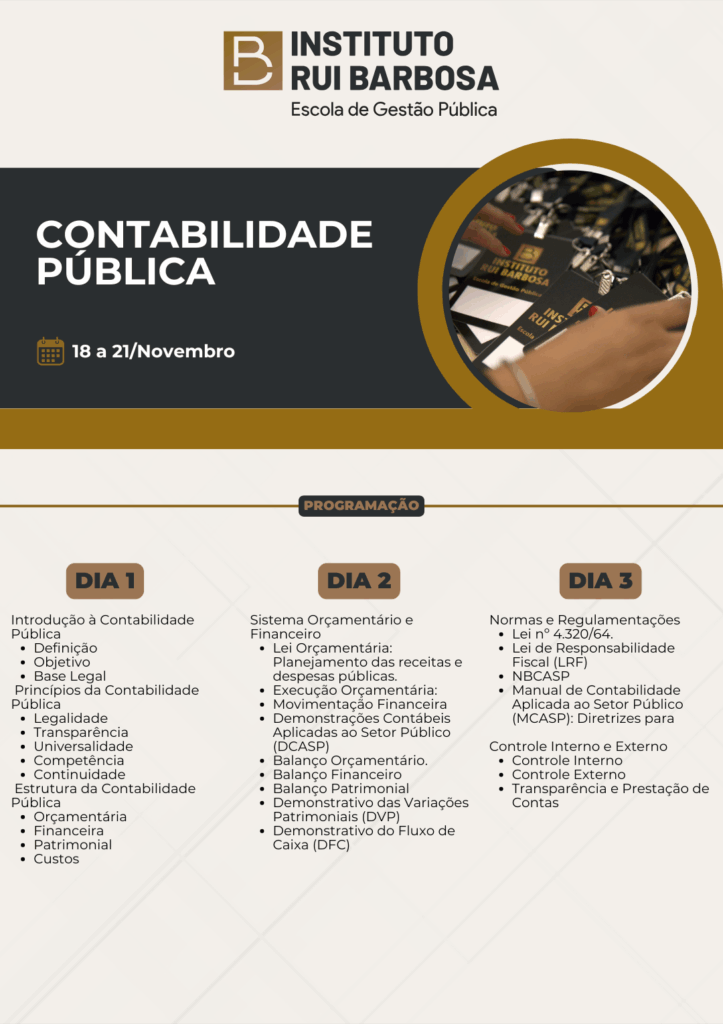 INSTITUTO
RUI BARBOSA
Escola de Gestão Pública

CONTABILIDADE PÚBLICA

18 a 21/Novembro

PROGRAMAÇÃO

DIA 1

Introdução à Contabilidade Pública
• Definição
• Objetivo
• Base Legal
Princípios da Contabilidade Pública
• Legalidade
• Transparência
• Universalidade
• Competência
• Continuidade
Estrutura da Contabilidade Pública
• Orçamentária
• Financeira
• Patrimonial
• Custos

DIA 2

Sistema Orçamentário e Financeiro
• Lei Orçamentária: Planejamento das receitas e despesas públicas.
• Execução Orçamentária:
• Movimentação Financeira
• Demonstrações Contábeis Aplicadas ao Setor Público (DCASP)
• Balanço Orçamentário.
• Balanço Financeiro
• Balanço Patrimonial
• Demonstrativo das Variações Patrimoniais (DVP)
• Demonstrativo do Fluxo de Caixa (DFC)

DIA 3

Normas e Regulamentações
• Lei nº 4.320/64.
• Lei de Responsabilidade Fiscal (LRF)
• NBCASP
• Manual de Contabilidade Aplicada ao Setor Público (MCASP): Diretrizes para

Controle Interno e Externo
• Controle Interno
• Controle Externo
• Transparência e Prestação de Contas